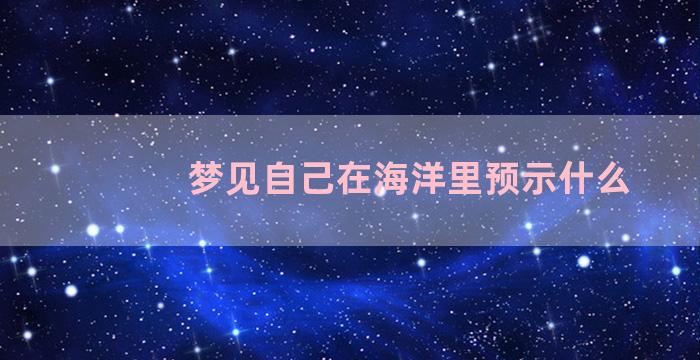 梦见自己在海洋里预示什么